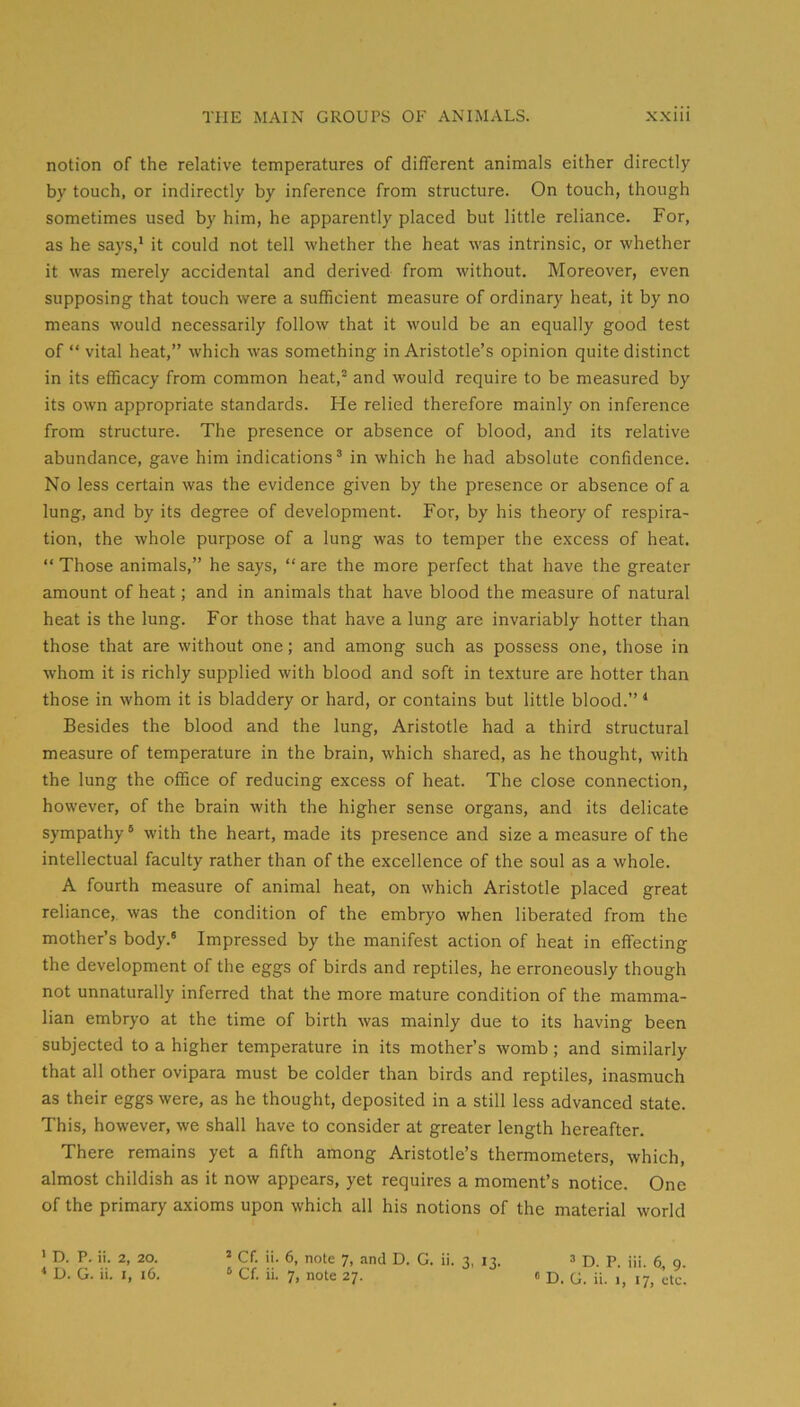 THE MAIN GROUPS OF ANIMALS. xxiii

notion of the relative temperatures of different animals either directly by touch, or indirectly by inference from structure. On touch, though sometimes used by him, he apparently placed but little reliance. For, as he says,$^1$ it could not tell whether the heat was intrinsic, or whether it was merely accidental and derived from without. Moreover, even supposing that touch were a sufficient measure of ordinary heat, it by no means would necessarily follow that it would be an equally good test of "vital heat," which was something in Aristotle's opinion quite distinct in its efficacy from common heat,$^2$ and would require to be measured by its own appropriate standards. He relied therefore mainly on inference from structure. The presence or absence of blood, and its relative abundance, gave him indications$^3$ in which he had absolute confidence. No less certain was the evidence given by the presence or absence of a lung, and by its degree of development. For, by his theory of respiration, the whole purpose of a lung was to temper the excess of heat. "Those animals," he says, "are the more perfect that have the greater amount of heat; and in animals that have blood the measure of natural heat is the lung. For those that have a lung are invariably hotter than those that are without one; and among such as possess one, those in whom it is richly supplied with blood and soft in texture are hotter than those in whom it is bladdery or hard, or contains but little blood."$^4$

Besides the blood and the lung, Aristotle had a third structural measure of temperature in the brain, which shared, as he thought, with the lung the office of reducing excess of heat. The close connection, however, of the brain with the higher sense organs, and its delicate sympathy$^5$ with the heart, made its presence and size a measure of the intellectual faculty rather than of the excellence of the soul as a whole.

A fourth measure of animal heat, on which Aristotle placed great reliance, was the condition of the embryo when liberated from the mother's body.$^6$ Impressed by the manifest action of heat in effecting the development of the eggs of birds and reptiles, he erroneously though not unnaturally inferred that the more mature condition of the mammalian embryo at the time of birth was mainly due to its having been subjected to a higher temperature in its mother's womb; and similarly that all other ovipara must be colder than birds and reptiles, inasmuch as their eggs were, as he thought, deposited in a still less advanced state. This, however, we shall have to consider at greater length hereafter.

There remains yet a fifth among Aristotle's thermometers, which, almost childish as it now appears, yet requires a moment's notice. One of the primary axioms upon which all his notions of the material world

$^1$ D. P. ii. 2, 20. $^2$ Cf. ii. 6, note 7, and D. G. ii. 3, 13. $^3$ D. P. iii. 6, 9.
$^4$ D. G. ii. 1, 16. $^5$ Cf. ii. 7, note 27. $^6$ D. G. ii. 1, 17, etc.